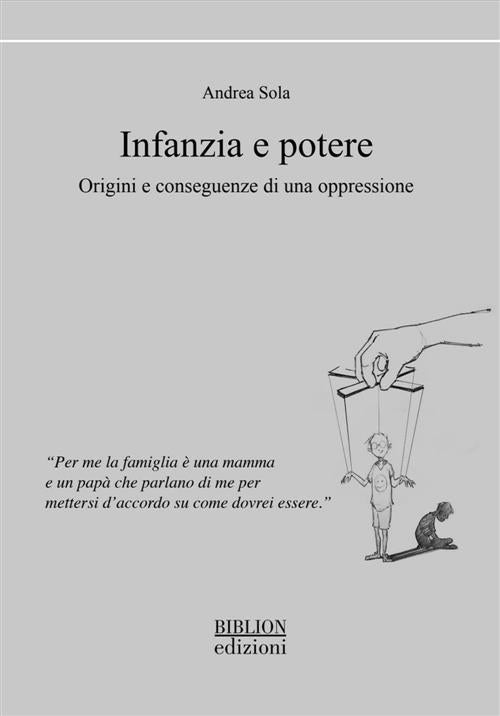 Andrea Sola

Infanzia e potere

Origini e conseguenze di una oppressione

“Per me la famiglia è una mamma e un papà che parlano di me per mettersi d’accordo su come dovrei essere.”

BIBLION
edizioni